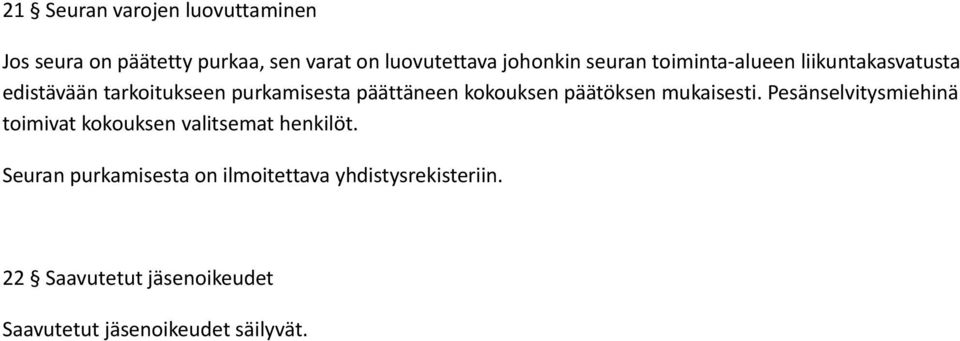 21 § Seuran varojen luovuttaminen

Jos seura on päätetty purkaa, sen varat on luovutettava johonkin seuran toiminta-alueen liikuntakasvatusta edistävään tarkoitukseen purkamisesta päättäneen kokouksen päätöksen mukaisesti. Pesänselvitysmiehinä toimivat kokouksen valitsemat henkilöt.

Seuran purkamisesta on ilmoitettava yhdistysrekisteriin.

22 § Saavutetut jäsenoikeudet

Saavutetut jäsenoikeudet säilyvät.